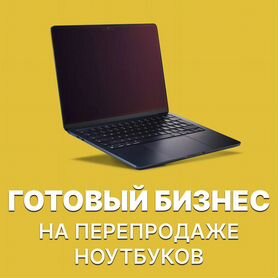 ГОТОВЫЙ БИЗНЕС
НА ПЕРЕПРОДАЖЕ НОУТБУКОВ